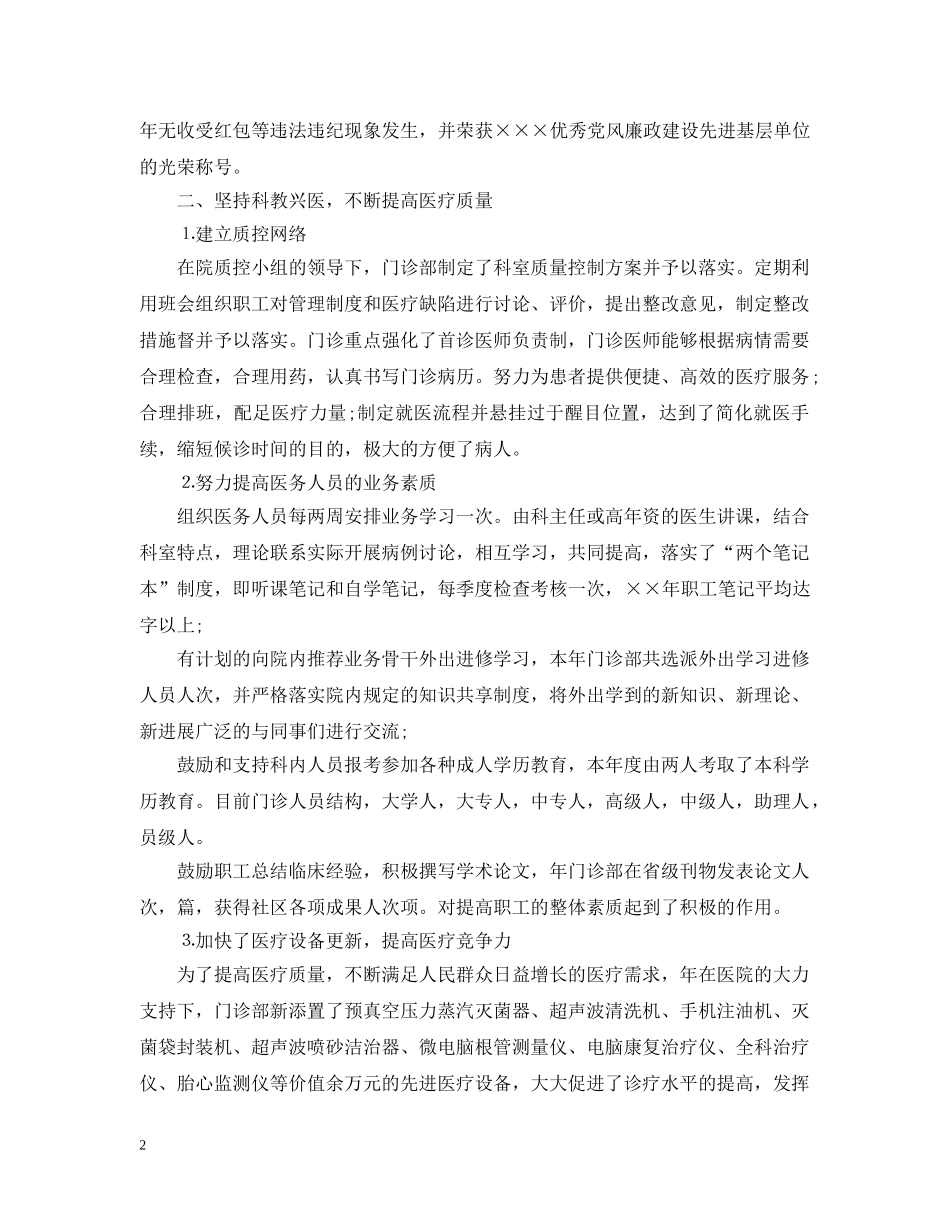 年无收受红包等违法违纪现象发生，并荣获×××优秀党风廉政建设先进基层单位的光荣称号。

二、坚持科教兴医，不断提高医疗质量

1.建立质控网络

在院质控小组的领导下，门诊部制定了科室质量控制方案并予以落实。定期利用班会组织职工对管理制度和医疗缺陷进行讨论、评价，提出整改意见，制定整改措施督并予以落实。门诊重点强化了首诊医师负责制，门诊医师能够根据病情需要合理检查，合理用药，认真书写门诊病历。努力为患者提供便捷、高效的医疗服务；合理排班，配足医疗力量；制定就医流程并悬挂过于醒目位置，达到了简化就医手续，缩短候诊时间的目的，极大的方便了病人。

2.努力提高医务人员的业务素质

组织医务人员每两周安排业务学习一次。由科主任或高年资的医生讲课，结合科室特点，理论联系实际开展病例讨论，相互学习，共同提高，落实了“两个笔记本”制度，即听课笔记和自学笔记，每季度检查考核一次，××年职工笔记平均达字以上；

有计划的向院内推荐业务骨干外出进修学习，本年门诊部共选派外出学习进修人员人次，并严格落实院内规定的知识共享制度，将外出学到的新知识、新理论、新进展广泛的与同事们进行交流；

鼓励和支持科内人员报考参加各种成人学历教育，本年度由两人考取了本科学历教育。目前门诊人员结构，大学人，大专人，中专人，高级人，中级人，助理人，员级人。

鼓励职工总结临床经验，积极撰写学术论文，年门诊部在省级刊物发表论文人次，篇，获得社区各项成果人次项。对提高职工的整体素质起到了积极的作用。

3.加快了医疗设备更新，提高医疗竞争力

为了提高医疗质量，不断满足人民群众日益增长的医疗需求，年在医院的大力支持下，门诊部新添置了预真空压力蒸汽灭菌器、超声波清洗机、手机注油机、灭菌袋封装机、超声波喷砂洁治器、微电脑根管测量仪、电脑康复治疗仪、全科治疗仪、胎心监测仪等价值余万元的先进医疗设备，大大促进了诊疗水平的提高，发挥

2